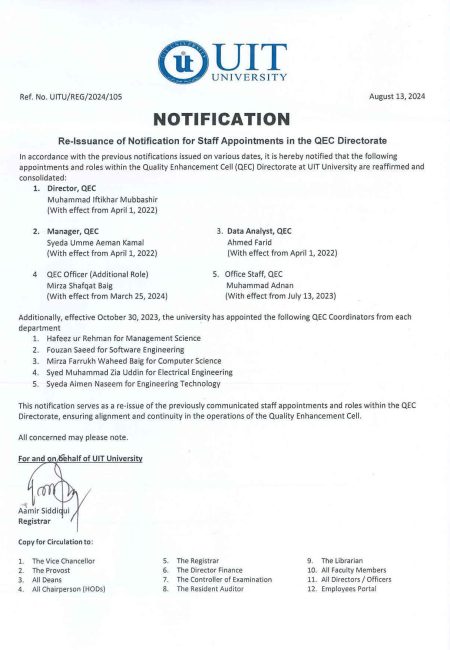 UIT UNIVERSITY

Ref. No. UITU/REG/2024/105

August 13, 2024

NOTIFICATION

Re-Issuance of Notification for Staff Appointments in the QEC Directorate

In accordance with the previous notifications issued on various dates, it is hereby notified that the following appointments and roles within the Quality Enhancement Cell (QEC) Directorate at UIT University are reaffirmed and consolidated:

1. Director, QEC
Muhammad Iftikhar Mubbashir
(With effect from April 1, 2022)

2. Manager, QEC
Syeda Umme Aeman Kamal
(With effect from April 1, 2022)

3. Data Analyst, QEC
Ahmed Farid
(With effect from April 1, 2022)

4 QEC Officer (Additional Role)
Mirza Shafqat Baig
(With effect from March 25, 2024)

5. Office Staff, QEC
Muhammad Adnan
(With effect from July 13, 2023)

Additionally, effective October 30, 2023, the university has appointed the following QEC Coordinators from each department
1. Hafeez ur Rehman for Management Science
2. Fouzan Saeed for Software Engineering
3. Mirza Farrukh Waheed Baig for Computer Science
4. Syed Muhammad Zia Uddin for Electrical Engineering
5. Syeda Aimen Naseem for Engineering Technology

This notification serves as a re-issue of the previously communicated staff appointments and roles within the QEC Directorate, ensuring alignment and continuity in the operations of the Quality Enhancement Cell.

All concerned may please note.

For and on behalf of UIT University

Aamir Siddiqui
Registrar

Copy for Circulation to:

1. The Vice Chancellor
2. The Provost
3. All Deans
4. All Chairperson (HODs)

5. The Registrar
6. The Director Finance
7. The Controller of Examination
8. The Resident Auditor

9. The Librarian
10. All Faculty Members
11. All Directors / Officers
12. Employees Portal